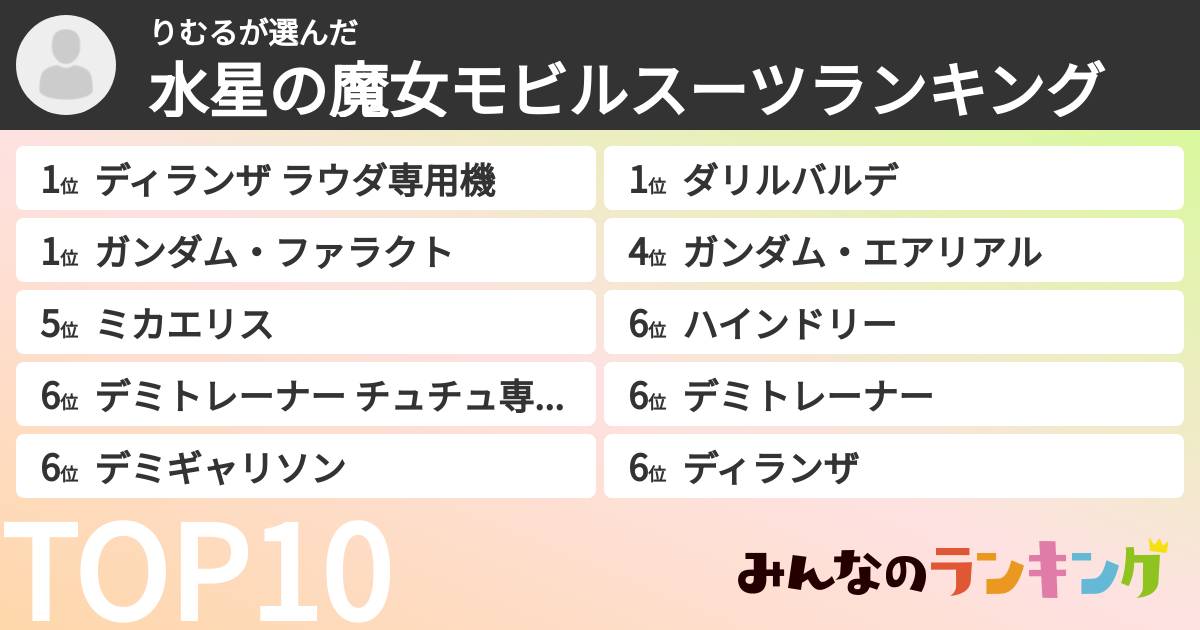 りむるが選んだ
水星の魔女モビルスーツランキング

1位 ディランザ ラウダ専用機
1位 ダリルバルデ
1位 ガンダム・ファラクト
4位 ガンダム・エアリアル
5位 ミカエリス
6位 ハインドリー
6位 デミトレーナー チュチュ専...
6位 デミトレーナー
6位 デミギャリソン
6位 ディランザ

TOP10

みんなのランキング